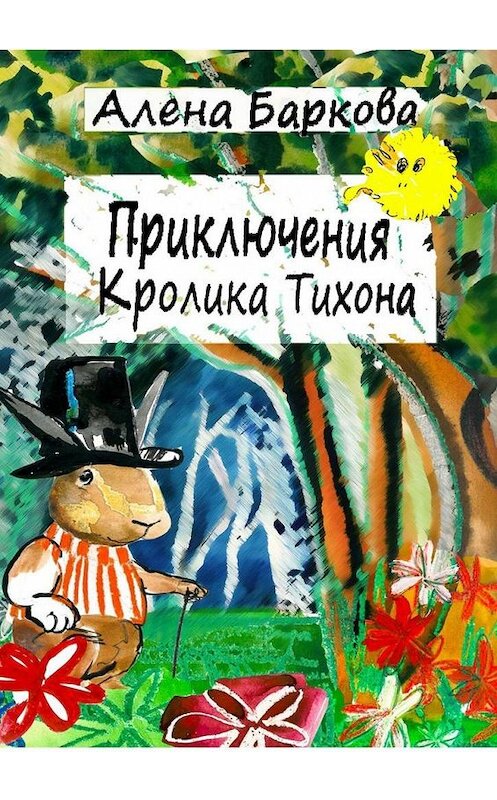 Алена Баркова

Приключения Кролика Тихона